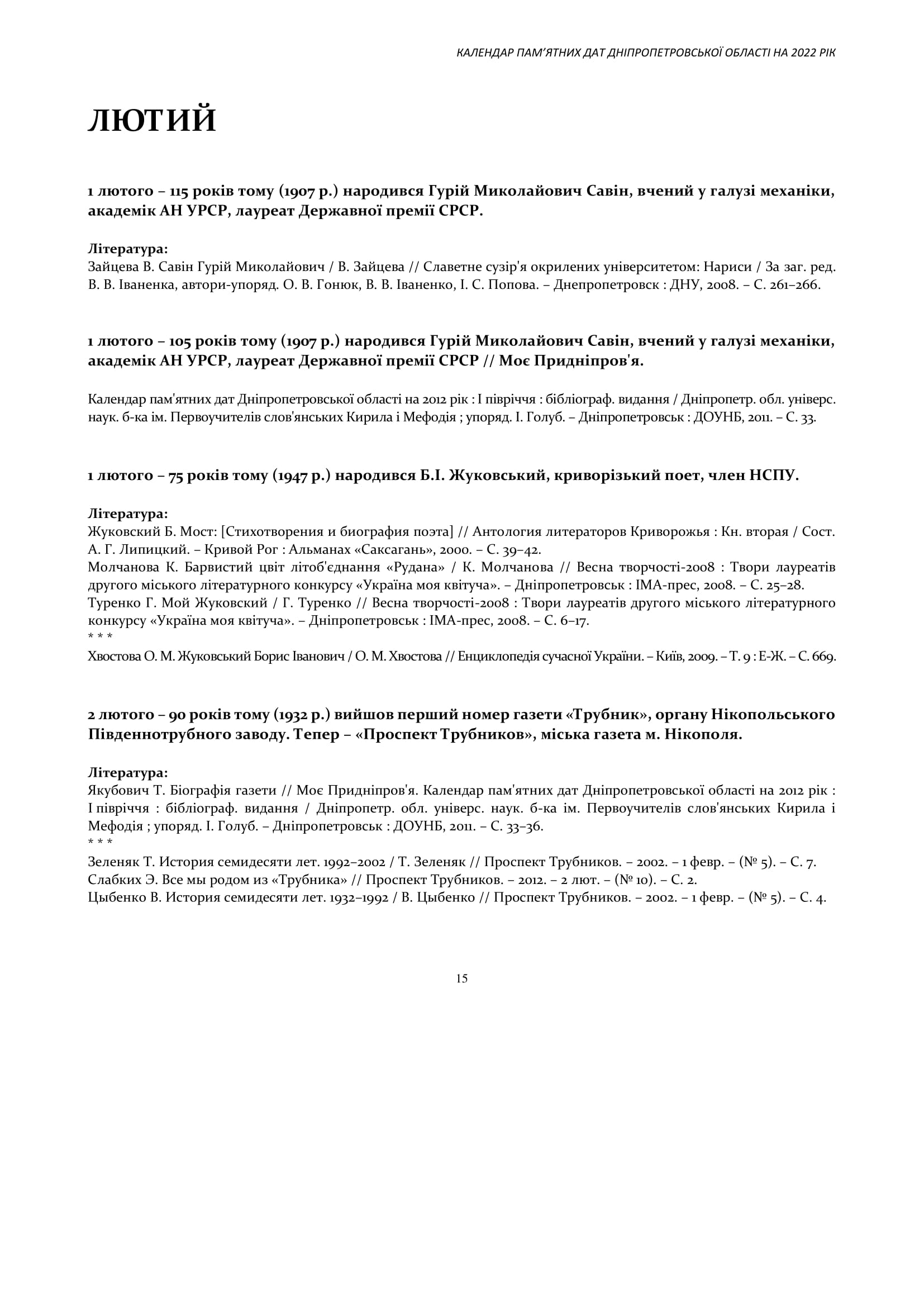 КАЛЕНДАР ПАМ'ЯТНИХ ДАТ ДНІПРОПЕТРОВСЬКОЇ ОБЛАСТІ НА 2022 РІК

ЛЮТИЙ

1 лютого – 115 років тому (1907 р.) народився Гурій Миколайович Савін, вчений у галузі механіки, академік АН УРСР, лауреат Державної премії СРСР.

Література:
Зайцева В. Савін Гурій Миколайович / В. Зайцева // Славетне сузір'я окрилених університетом: Нариси / За заг. ред. В. В. Іваненка, автори-упоряд. О. В. Гонюк, В. В. Іваненко, І. С. Попова. – Днепропетровск : ДНУ, 2008. – С. 261–266.

1 лютого – 105 років тому (1907 р.) народився Гурій Миколайович Савін, вчений у галузі механіки, академік АН УРСР, лауреат Державної премії СРСР // Моє Придніпров'я.

Календар пам'ятних дат Дніпропетровської області на 2012 рік : І півріччя : бібліограф. видання / Дніпропетр. обл. універс. наук. б-ка ім. Первоучителів слов'янських Кирила і Мефодія ; упоряд. І. Голуб. – Дніпропетровськ : ДОУНБ, 2011. – С. 33.

1 лютого – 75 років тому (1947 р.) народився Б.І. Жуковський, криворізький поет, член НСПУ.

Література:
Жуковский Б. Мост: [Стихотворения и биография поэта] // Антология литераторов Криворожья : Кн. вторая / Сост. А. Г. Липицкий. – Кривой Рог : Альманах «Саксагань», 2000. – С. 39–42.
Молчанова К. Барвистий цвіт літоб'єднання «Рудана» / К. Молчанова // Весна творчості-2008 : Твори лауреатів другого міського літературного конкурсу «Україна моя квітуча». – Дніпропетровськ : ІМА-прес, 2008. – С. 25–28.
Туренко Г. Мой Жуковский / Г. Туренко // Весна творчості-2008 : Твори лауреатів другого міського літературного конкурсу «Україна моя квітуча». – Дніпропетровськ : ІМА-прес, 2008. – С. 6–17.
* * *
Хвостова О. М. Жуковський Борис Іванович / О. М. Хвостова // Енциклопедія сучасної України. – Київ, 2009. – Т. 9 : Е-Ж. – С. 669.

2 лютого – 90 років тому (1932 р.) вийшов перший номер газети «Трубник», органу Нікопольського Південнотрубного заводу. Тепер – «Проспект Трубников», міська газета м. Нікополя.

Література:
Якубович Т. Біографія газети // Моє Придніпров'я. Календар пам'ятних дат Дніпропетровської області на 2012 рік : І півріччя : бібліограф. видання / Дніпропетр. обл. універс. наук. б-ка ім. Первоучителів слов'янських Кирила і Мефодія ; упоряд. І. Голуб. – Дніпропетровськ : ДОУНБ, 2011. – С. 33–36.
* * *
Зеленяк Т. История семидесяти лет. 1992–2002 / Т. Зеленяк // Проспект Трубников. – 2002. – 1 февр. – (№ 5). – С. 7.
Слабких Э. Все мы родом из «Трубника» // Проспект Трубников. – 2012. – 2 лют. – (№ 10). – С. 2.
Цыбенко В. История семидесяти лет. 1932–1992 / В. Цыбенко // Проспект Трубников. – 2002. – 1 февр. – (№ 5). – С. 4.

15